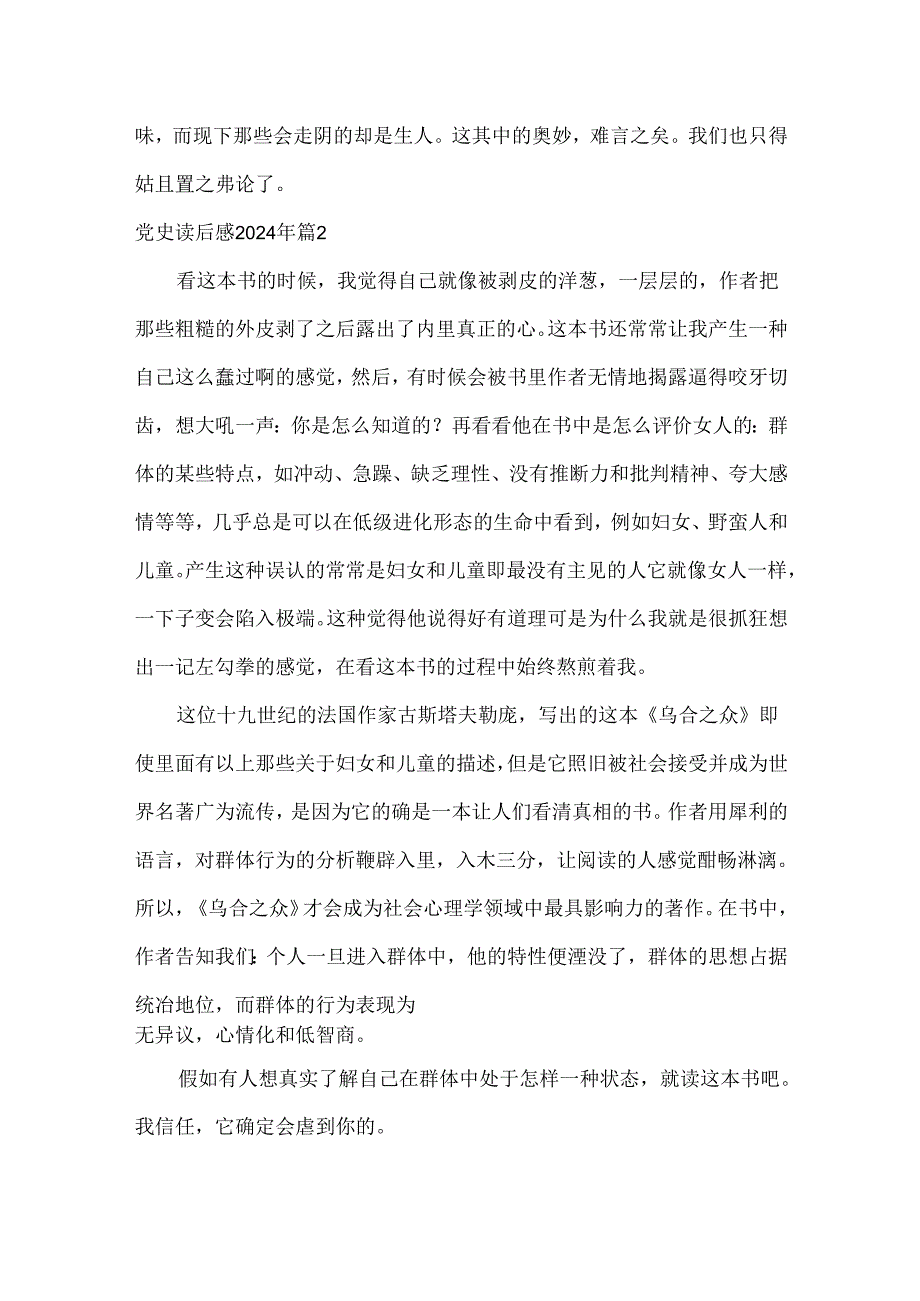 味，而现下那些会走阴的却是生人。这其中的奥妙，难言之矣。我们也只得姑且置之弗论了。

党史读后感2024年篇2

看这本书的时候，我觉得自己就像被剥皮的洋葱，一层层的，作者把那些粗糙的外皮剥了之后露出了内里真正的心。这本书还常常让我产生一种自己这么蠢过啊的感觉，然后，有时候会被书里作者无情地揭露逼得咬牙切齿，想大吼一声：你是怎么知道的？再看看他在书中是怎么评价女人的：群体的某些特点，如冲动、急躁、缺乏理性、没有推断力和批判精神、夸大感情等等，几乎总是可以在低级进化形态的生命中看到，例如妇女、野蛮人和儿童。产生这种误认的常常是妇女和儿童即最没有主见的人它就像女人一样，一下子变会陷入极端。这种觉得他说得好有道理可是为什么我就是很抓狂想出一记左勾拳的感觉，在看这本书的过程中始终熬煎着我。

这位十九世纪的法国作家古斯塔夫勒庞，写出的这本《乌合之众》即使里面有以上那些关于妇女和儿童的描述，但是它照旧被社会接受并成为世界名著广为流传，是因为它的确是一本让人们看清真相的书。作者用犀利的语言，对群体行为的分析鞭辟入里，入木三分，让阅读的人感觉酣畅淋漓。所以，《乌合之众》才会成为社会心理学领域中最具影响力的著作。在书中，作者告知我们：个人一旦进入群体中，他的特性便湮没了，群体的思想占据统治地位，而群体的行为表现为无异议，心情化和低智商。

假如有人想真实了解自己在群体中处于怎样一种状态，就读这本书吧。我信任，它确定会虐到你的。